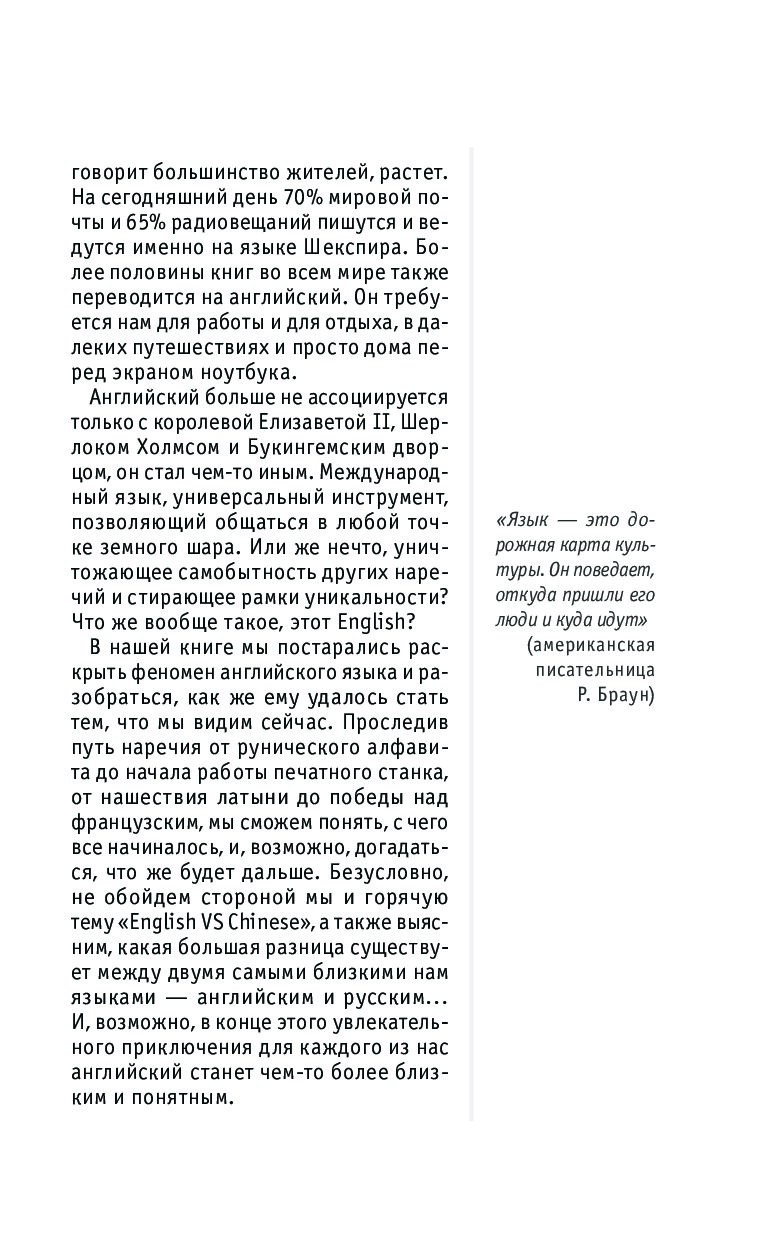 говорит большинство жителей, растет. На сегодняшний день 70% мировой почты и 65% радиовещаний пишутся и ведутся именно на языке Шекспира. Более половины книг во всем мире также переводится на английский. Он требуется нам для работы и для отдыха, в далеких путешествиях и просто дома перед экраном ноутбука.

Английский больше не ассоциируется только с королевой Елизаветой II, Шерлоком Холмсом и Букингемским дворцом, он стал чем-то иным. Международный язык, универсальный инструмент, позволяющий общаться в любой точке земного шара. Или же нечто, уничтожающее самобытность других наречий и стирающее рамки уникальности? Что же вообще такое, этот English?

В нашей книге мы постарались раскрыть феномен английского языка и разобраться, как же ему удалось стать тем, что мы видим сейчас. Проследив путь наречия от рунического алфавита до начала работы печатного станка, от нашествия латыни до победы над французским, мы сможем понять, с чего все начиналось, и, возможно, догадаться, что же будет дальше. Безусловно, не обойдем стороной мы и горячую тему «English VS Chinese», а также выясним, какая большая разница существует между двумя самыми близкими нам языками — английским и русским... И, возможно, в конце этого увлекательного приключения для каждого из нас английский станет чем-то более близким и понятным.

«Язык — это дорожная карта культуры. Он поведает, откуда пришли его люди и куда идут»
(американская писательница Р. Браун)